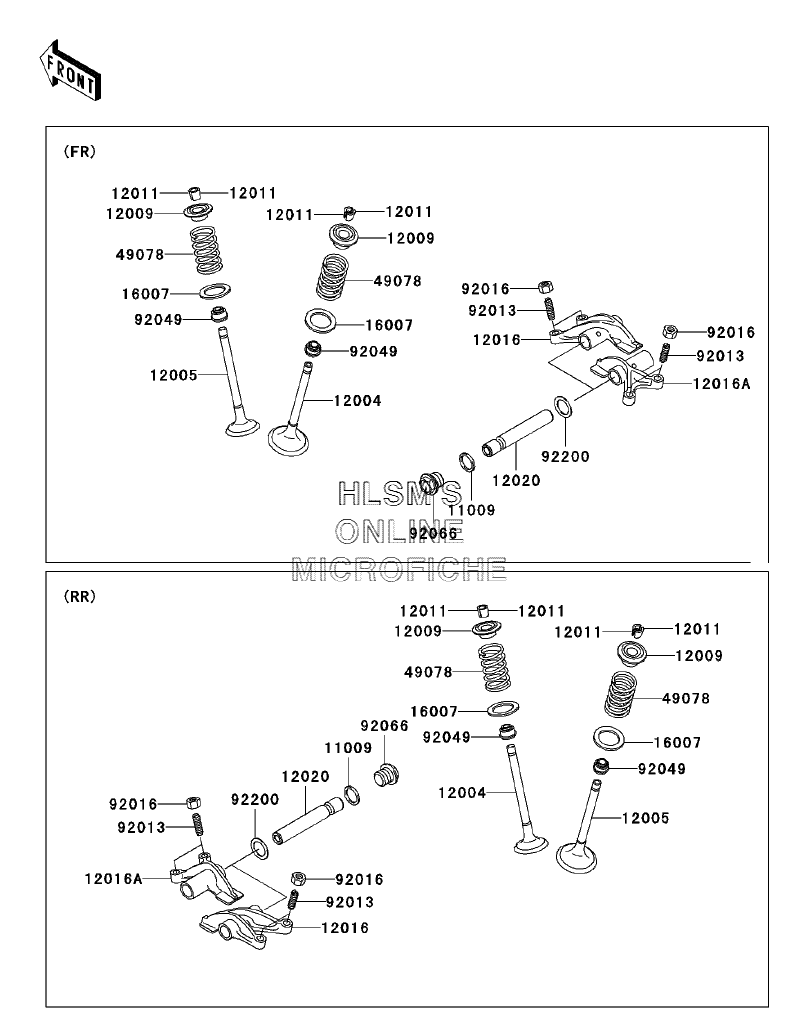 FRONT

(FR)

12011 12011
12009
49078
16007
92049
12005
12011 12011
12009
49078
16007
92049
12004
92016
92013
12016
92016
92013
12016A
92200
12020
11009
92066

HLSM'S
ONLINE
MICROFICHE

(RR)

12011 12011
12009
49078
16007
92049
12004
12011 12011
12009
49078
16007
92049
12005
92066
11009
12020
92200
92016
92013
12016A
92016
92013
12016